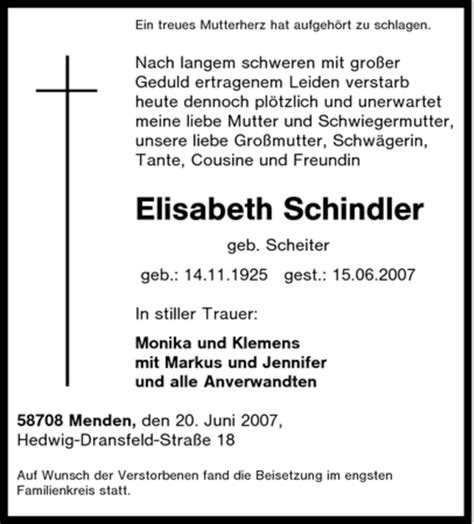 Ein treues Mutterherz hat aufgehört zu schlagen.

Nach langem schweren mit großer Geduld ertragenem Leiden verstarb heute dennoch plötzlich und unerwartet meine liebe Mutter und Schwiegermutter, unsere liebe Großmutter, Schwägerin, Tante, Cousine und Freundin

Elisabeth Schindler

geb. Scheiter

geb.: 14.11.1925 gest.: 15.06.2007

In stiller Trauer:

Monika und Klemens
mit Markus und Jennifer
und alle Anverwandten

58708 Menden, den 20. Juni 2007,
Hedwig-Dransfeld-Straße 18

Auf Wunsch der Verstorbenen fand die Beisetzung im engsten Familienkreis statt.